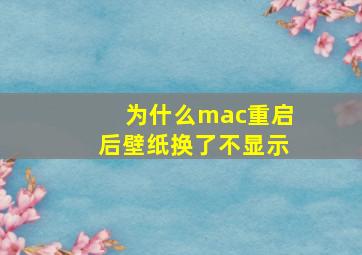 为什么mac重启后壁纸换了不显示